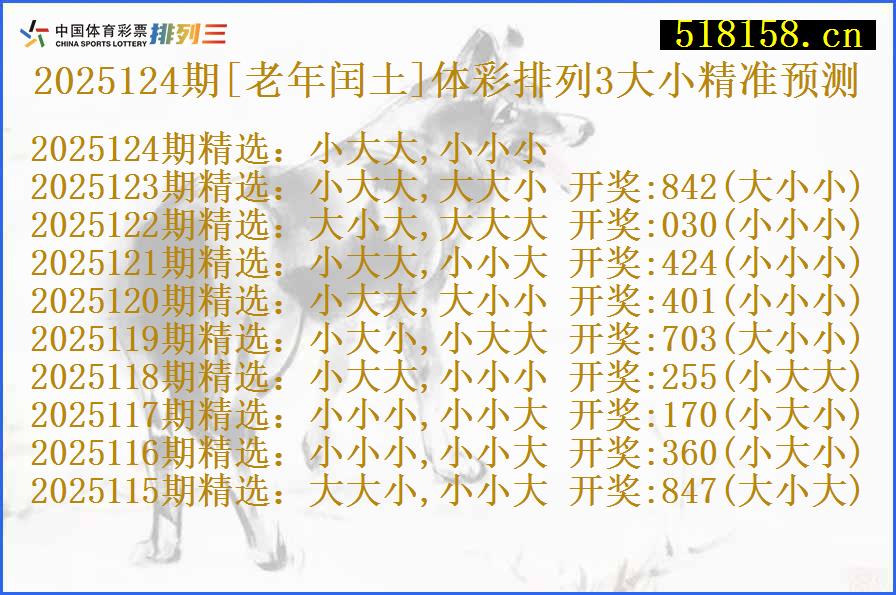 中国体育彩票 CHINA SPORTS LOTTERY 排列三

518158.cn

2025124期[老年闰土]体彩排列3大小精准预测

2025124期精选：小大大,小小小
2025123期精选：小大大,大大小 开奖:842(大小小)
2025122期精选：大小大,大大大 开奖:030(小小小)
2025121期精选：小大大,小小大 开奖:424(小小小)
2025120期精选：小大大,大小小 开奖:401(小小小)
2025119期精选：小大小,小大大 开奖:703(大小小)
2025118期精选：小大大,小小小 开奖:255(小大大)
2025117期精选：小小小,小小大 开奖:170(小大小)
2025116期精选：小小小,小小大 开奖:360(小大小)
2025115期精选：大大小,小小大 开奖:847(大小大)